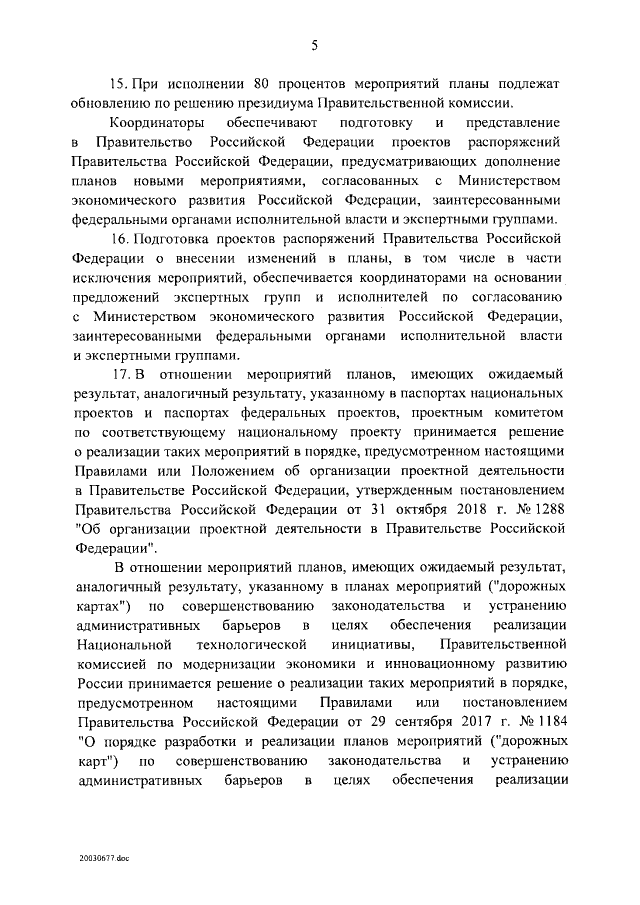 5

15. При исполнении 80 процентов мероприятий планы подлежат обновлению по решению президиума Правительственной комиссии.

Координаторы обеспечивают подготовку и представление в Правительство Российской Федерации проектов распоряжений Правительства Российской Федерации, предусматривающих дополнение планов новыми мероприятиями, согласованных с Министерством экономического развития Российской Федерации, заинтересованными федеральными органами исполнительной власти и экспертными группами.

16. Подготовка проектов распоряжений Правительства Российской Федерации о внесении изменений в планы, в том числе в части исключения мероприятий, обеспечивается координаторами на основании предложений экспертных групп и исполнителей по согласованию с Министерством экономического развития Российской Федерации, заинтересованными федеральными органами исполнительной власти и экспертными группами.

17. В отношении мероприятий планов, имеющих ожидаемый результат, аналогичный результату, указанному в паспортах национальных проектов и паспортах федеральных проектов, проектным комитетом по соответствующему национальному проекту принимается решение о реализации таких мероприятий в порядке, предусмотренном настоящими Правилами или Положением об организации проектной деятельности в Правительстве Российской Федерации, утвержденным постановлением Правительства Российской Федерации от 31 октября 2018 г. № 1288 "Об организации проектной деятельности в Правительстве Российской Федерации".

В отношении мероприятий планов, имеющих ожидаемый результат, аналогичный результату, указанному в планах мероприятий ("дорожных картах") по совершенствованию законодательства и устранению административных барьеров в целях обеспечения реализации Национальной технологической инициативы, Правительственной комиссией по модернизации экономики и инновационному развитию России принимается решение о реализации таких мероприятий в порядке, предусмотренном настоящими Правилами или постановлением Правительства Российской Федерации от 29 сентября 2017 г. № 1184 "О порядке разработки и реализации планов мероприятий ("дорожных карт") по совершенствованию законодательства и устранению административных барьеров в целях обеспечения реализации

20030677.doc